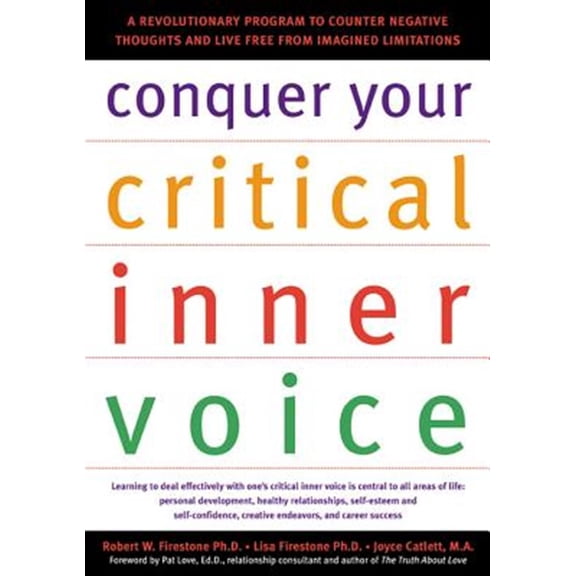 A REVOLUTIONARY PROGRAM TO COUNTER NEGATIVE THOUGHTS AND LIVE FREE FROM IMAGINED LIMITATIONS

conquer your
critical
inner
voice

Learning to deal effectively with one's critical inner voice is central to all areas of life: personal development, healthy relationships, self-esteem and self-confidence, creative endeavors, and career success

Robert W. Firestone Ph.D. • Lisa Firestone Ph.D. • Joyce Catlett, M.A.
Foreword by Pat Love, Ed.D., relationship consultant and author of The Truth About Love